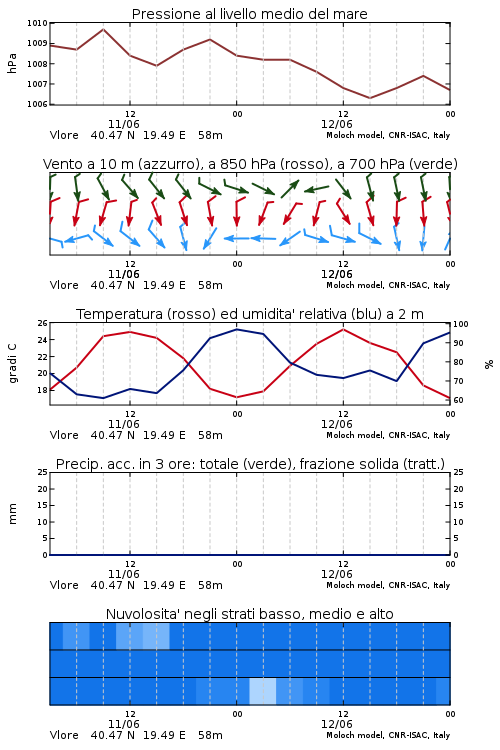 Pressione al livello medio del mare

hPa

1010
1009
1008
1007
1006

12
11/06
00
12
12/06
00

Vlore 40.47 N 19.49 E 58m
Moloch model, CNR-ISAC, Italy

Vento a 10 m (azzurro), a 850 hPa (rosso), a 700 hPa (verde)

12
11/06
00
12
12/06
00

Vlore 40.47 N 19.49 E 58m
Moloch model, CNR-ISAC, Italy

Temperatura (rosso) ed umidita' relativa (blu) a 2 m

gradi C

26
24
22
20
18

100
90
80
70
60

%

12
11/06
00
12
12/06
00

Vlore 40.47 N 19.49 E 58m
Moloch model, CNR-ISAC, Italy

Precip. acc. in 3 ore: totale (verde), frazione solida (tratt.)

mm

25
20
15
10
5
0

25
20
15
10
5
0

12
11/06
00
12
12/06
00

Vlore 40.47 N 19.49 E 58m
Moloch model, CNR-ISAC, Italy

Nuvolosita' negli strati basso, medio e alto

12
11/06
00
12
12/06
00

Vlore 40.47 N 19.49 E 58m
Moloch model, CNR-ISAC, Italy